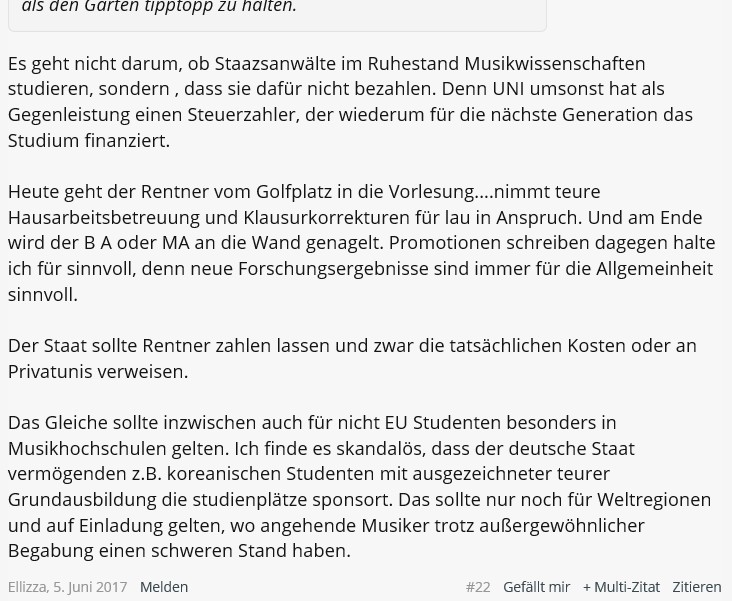 als den Garten tipptopp zu halten.

Es geht nicht darum, ob Staazsanwälte im Ruhestand Musikwissenschaften studieren, sondern , dass sie dafür nicht bezahlen. Denn UNI umsonst hat als Gegenleistung einen Steuerzahler, der wiederum für die nächste Generation das Studium finanziert.

Heute geht der Rentner vom Golfplatz in die Vorlesung....nimmt teure Hausarbeitsbetreuung und Klausurkorrekturen für lau in Anspruch. Und am Ende wird der B A oder MA an die Wand genagelt. Promotionen schreiben dagegen halte ich für sinnvoll, denn neue Forschungsergebnisse sind immer für die Allgemeinheit sinnvoll.

Der Staat sollte Rentner zahlen lassen und zwar die tatsächlichen Kosten oder an Privatunis verweisen.

Das Gleiche sollte inzwischen auch für nicht EU Studenten besonders in Musikhochschulen gelten. Ich finde es skandalös, dass der deutsche Staat vermögenden z.B. koreanischen Studenten mit ausgezeichneter teurer Grundausbildung die studienplätze sponsort. Das sollte nur noch für Weltregionen und auf Einladung gelten, wo angehende Musiker trotz außergewöhnlicher Begabung einen schweren Stand haben.

Ellizza, 5. Juni 2017 Melden #22 Gefällt mir + Multi-Zitat Zitieren